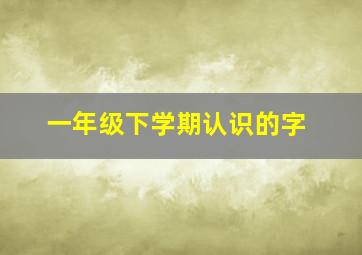 一年级下学期认识的字